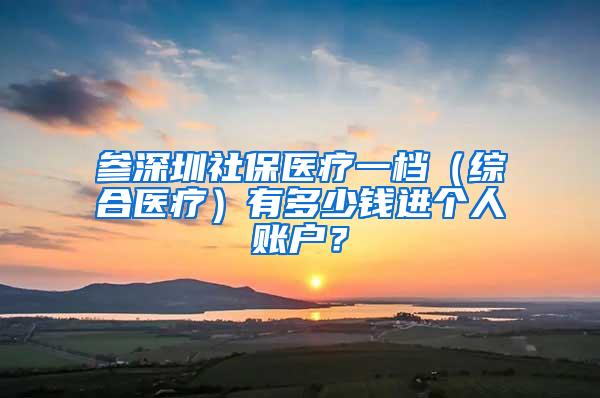 参深圳社保医疗一档（综合医疗）有多少钱进个人账户？